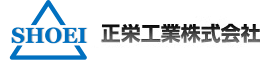 SHOEI

正栄工業株式会社